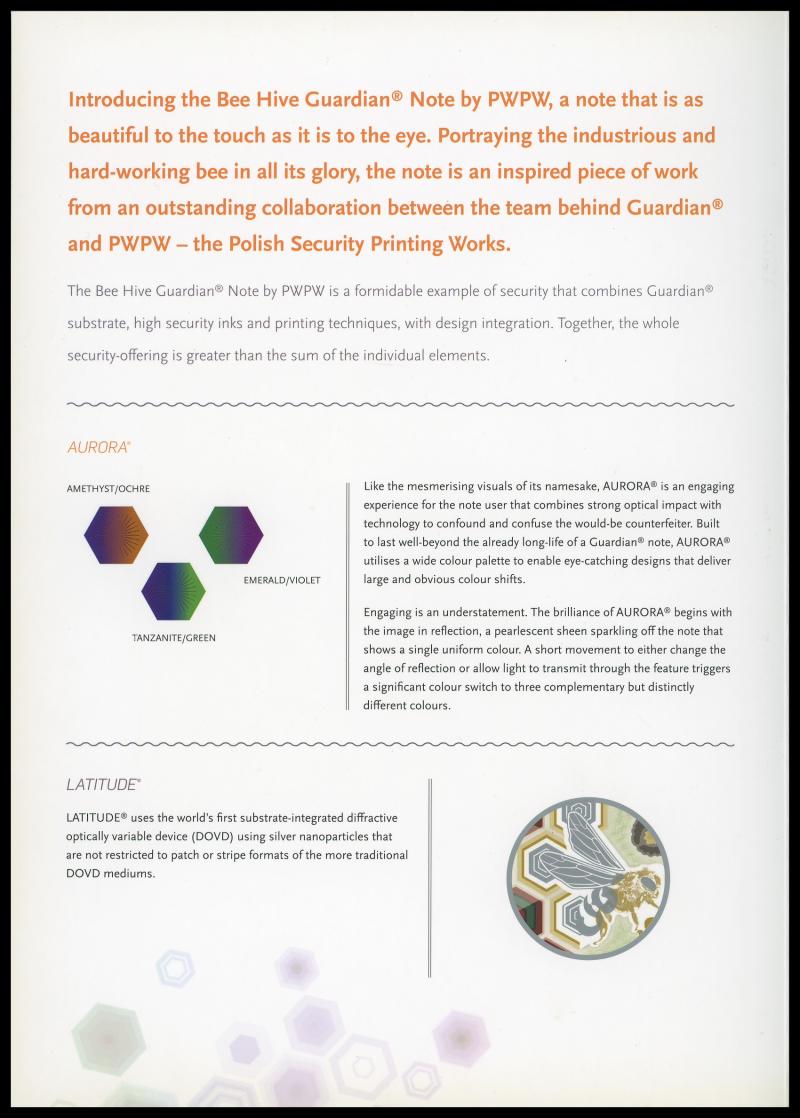 Introducing the Bee Hive Guardian® Note by PWPW, a note that is as beautiful to the touch as it is to the eye. Portraying the industrious and hard-working bee in all its glory, the note is an inspired piece of work from an outstanding collaboration between the team behind Guardian® and PWPW – the Polish Security Printing Works.

The Bee Hive Guardian® Note by PWPW is a formidable example of security that combines Guardian® substrate, high security inks and printing techniques, with design integration. Together, the whole security-offering is greater than the sum of the individual elements.

AURORA®

AMETHYST/OCHRE

EMERALD/VIOLET

TANZANITE/GREEN

Like the mesmerising visuals of its namesake, AURORA® is an engaging experience for the note user that combines strong optical impact with technology to confound and confuse the would-be counterfeiter. Built to last well-beyond the already long-life of a Guardian® note, AURORA® utilises a wide colour palette to enable eye-catching designs that deliver large and obvious colour shifts.

Engaging is an understatement. The brilliance of AURORA® begins with the image in reflection, a pearlescent sheen sparkling off the note that shows a single uniform colour. A short movement to either change the angle of reflection or allow light to transmit through the feature triggers a significant colour switch to three complementary but distinctly different colours.

LATITUDE®

LATITUDE® uses the world's first substrate-integrated diffractive optically variable device (DOVD) using silver nanoparticles that are not restricted to patch or stripe formats of the more traditional DOVD mediums.